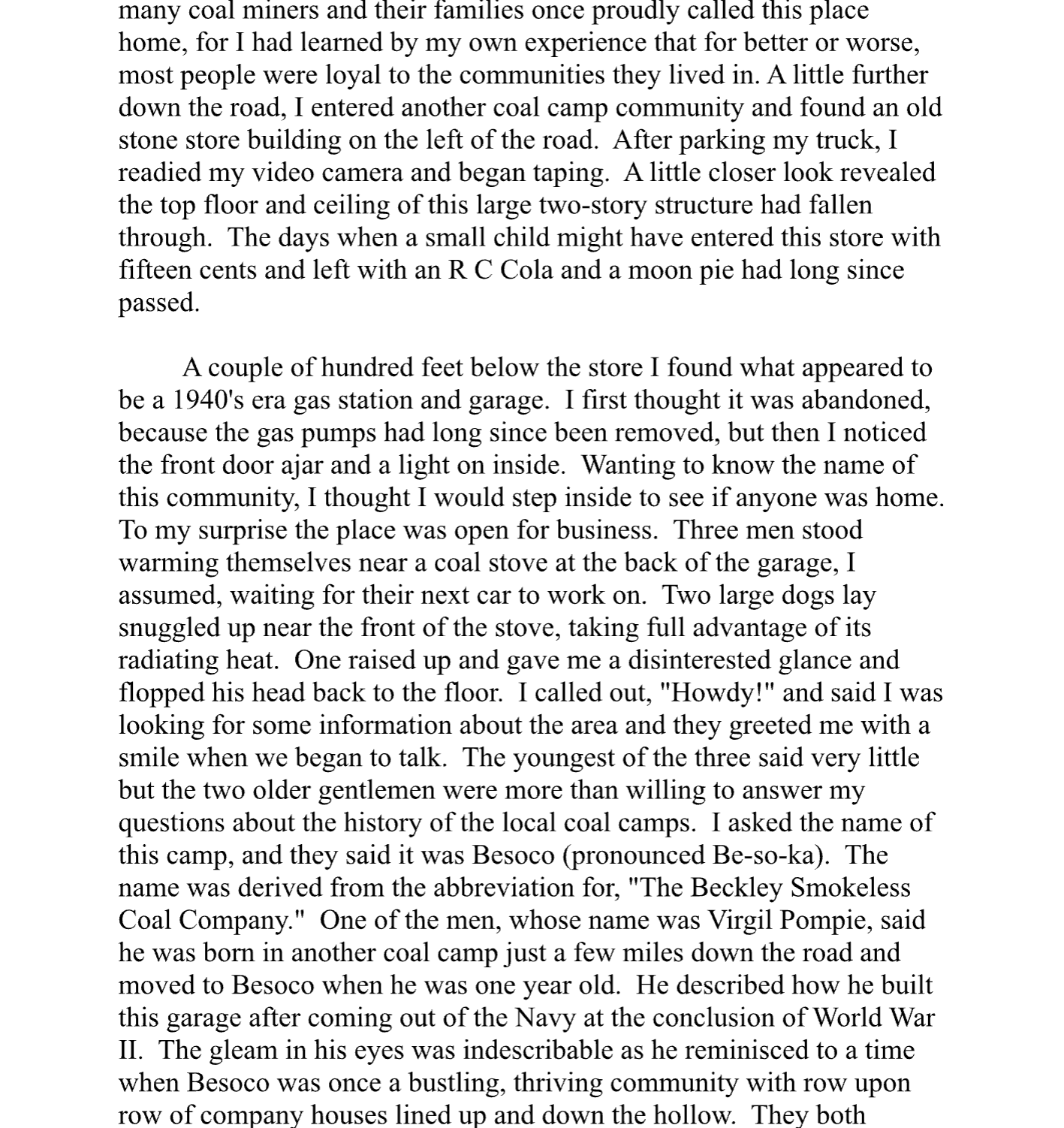 many coal miners and their families once proudly called this place home, for I had learned by my own experience that for better or worse, most people were loyal to the communities they lived in. A little further down the road, I entered another coal camp community and found an old stone store building on the left of the road. After parking my truck, I readied my video camera and began taping. A little closer look revealed the top floor and ceiling of this large two-story structure had fallen through. The days when a small child might have entered this store with fifteen cents and left with an R C Cola and a moon pie had long since passed.

A couple of hundred feet below the store I found what appeared to be a 1940's era gas station and garage. I first thought it was abandoned, because the gas pumps had long since been removed, but then I noticed the front door ajar and a light on inside. Wanting to know the name of this community, I thought I would step inside to see if anyone was home. To my surprise the place was open for business. Three men stood warming themselves near a coal stove at the back of the garage, I assumed, waiting for their next car to work on. Two large dogs lay snuggled up near the front of the stove, taking full advantage of its radiating heat. One raised up and gave me a disinterested glance and flopped his head back to the floor. I called out, "Howdy!" and said I was looking for some information about the area and they greeted me with a smile when we began to talk. The youngest of the three said very little but the two older gentlemen were more than willing to answer my questions about the history of the local coal camps. I asked the name of this camp, and they said it was Besoco (pronounced Be-so-ka). The name was derived from the abbreviation for, "The Beckley Smokeless Coal Company." One of the men, whose name was Virgil Pompie, said he was born in another coal camp just a few miles down the road and moved to Besoco when he was one year old. He described how he built this garage after coming out of the Navy at the conclusion of World War II. The gleam in his eyes was indescribable as he reminisced to a time when Besoco was once a bustling, thriving community with row upon row of company houses lined up and down the hollow. They both